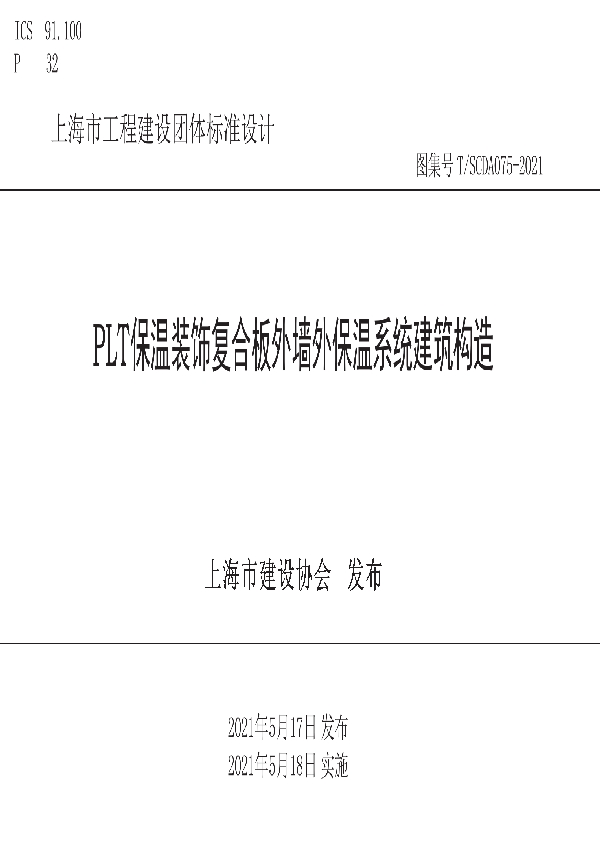 ICS 91.100
P 32

上海市工程建设团体标准设计

图集号 T/SCDA075-2021

PLT保温装饰复合板外墙外保温系统建筑构造

上海市建设协会 发布

2021年5月17日 发布
2021年5月18日 实施